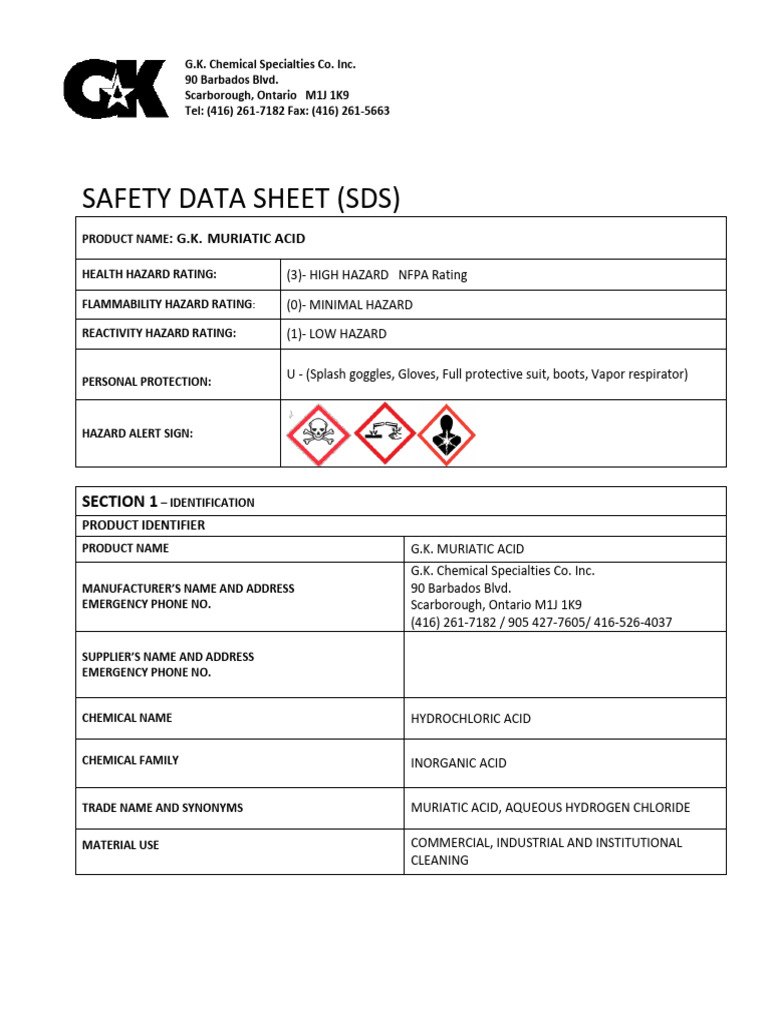 GK

G.K. Chemical Specialties Co. Inc.
90 Barbados Blvd.
Scarborough, Ontario M1J 1K9
Tel: (416) 261-7182 Fax: (416) 261-5663

SAFETY DATA SHEET (SDS)

| PRODUCT NAME: G.K. MURIATIC ACID | |
|---|---|
| HEALTH HAZARD RATING: | (3)- HIGH HAZARD NFPA Rating |
| FLAMMABILITY HAZARD RATING: | (0)- MINIMAL HAZARD |
| REACTIVITY HAZARD RATING: | (1)- LOW HAZARD |
| PERSONAL PROTECTION: | U - (Splash goggles, Gloves, Full protective suit, boots, Vapor respirator) |
| HAZARD ALERT SIGN: | |

| SECTION 1 – IDENTIFICATION | |
|---|---|
| PRODUCT IDENTIFIER | |
| PRODUCT NAME | G.K. MURIATIC ACID |
| MANUFACTURER'S NAME AND ADDRESS EMERGENCY PHONE NO. | G.K. Chemical Specialties Co. Inc. 90 Barbados Blvd. Scarborough, Ontario M1J 1K9 (416) 261-7182 / 905 427-7605/ 416-526-4037 |
| SUPPLIER'S NAME AND ADDRESS EMERGENCY PHONE NO. | |
| CHEMICAL NAME | HYDROCHLORIC ACID |
| CHEMICAL FAMILY | INORGANIC ACID |
| TRADE NAME AND SYNONYMS | MURIATIC ACID, AQUEOUS HYDROGEN CHLORIDE |
| MATERIAL USE | COMMERCIAL, INDUSTRIAL AND INSTITUTIONAL CLEANING |